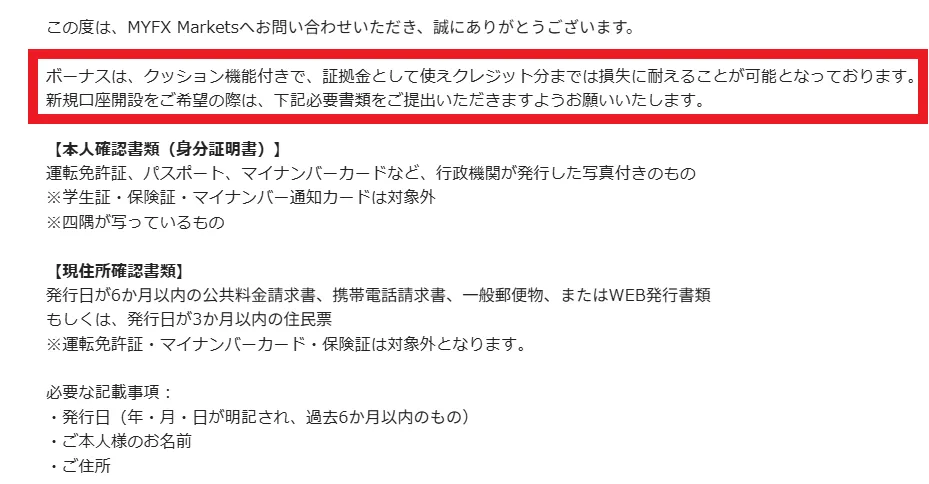 この度は、MYFX Marketsへお問い合わせいただき、誠にありがとうございます。

ボーナスは、クッション機能付きで、証拠金として使えクレジット分までは損失に耐えることが可能となっております。
新規口座開設をご希望の際は、下記必要書類をご提出いただきますようお願いいたします。

【本人確認書類（身分証明書）】
運転免許証、パスポート、マイナンバーカードなど、行政機関が発行した写真付きのもの
※学生証・保険証・マイナンバー通知カードは対象外
※四隅が写っているもの

【現住所確認書類】
発行日が6か月以内の公共料金請求書、携帯電話請求書、一般郵便物、またはWEB発行書類
もしくは、発行日が3か月以内の住民票
※運転免許証・マイナンバーカード・保険証は対象外となります。

必要な記載事項：
・発行日（年・月・日が明記され、過去6か月以内のもの）
・ご本人様のお名前
・ご住所